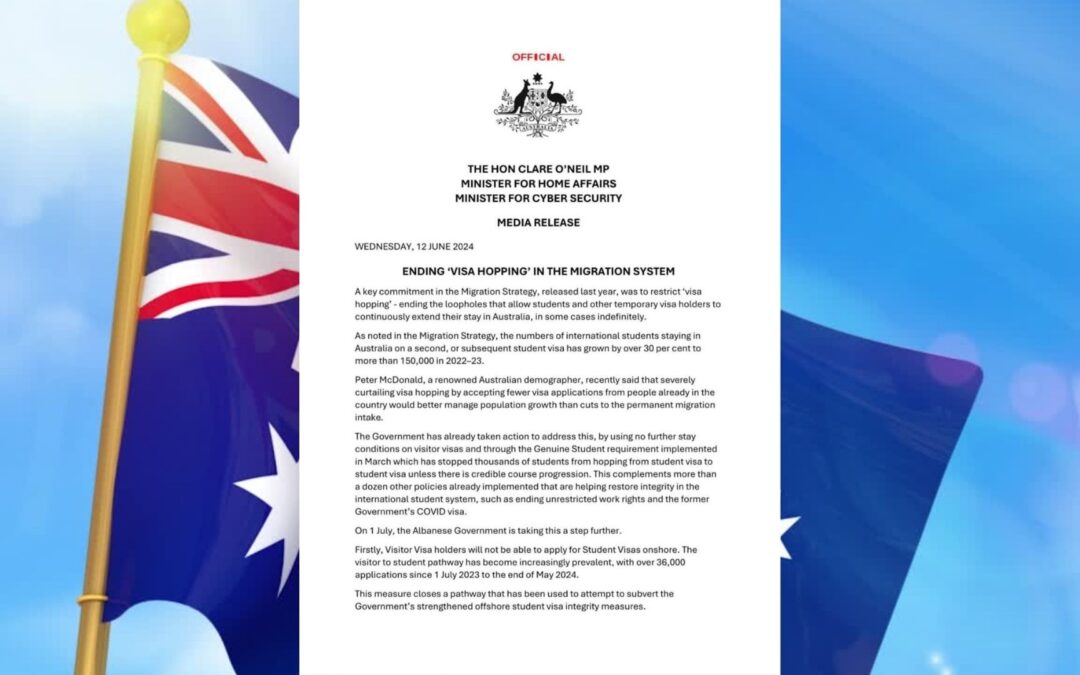 OFFICIAL

THE HON CLARE O'NEIL MP
MINISTER FOR HOME AFFAIRS
MINISTER FOR CYBER SECURITY

MEDIA RELEASE

WEDNESDAY, 12 JUNE 2024

ENDING 'VISA HOPPING' IN THE MIGRATION SYSTEM

A key commitment in the Migration Strategy, released last year, was to restrict 'visa hopping' - ending the loopholes that allow students and other temporary visa holders to continuously extend their stay in Australia, in some cases indefinitely.

As noted in the Migration Strategy, the numbers of international students staying in Australia on a second, or subsequent student visa has grown by over 30 per cent to more than 150,000 in 2022–23.

Peter McDonald, a renowned Australian demographer, recently said that severely curtailing visa hopping by accepting fewer visa applications from people already in the country would better manage population growth than cuts to the permanent migration intake.

The Government has already taken action to address this, by using no further stay conditions on visitor visas and through the Genuine Student requirement implemented in March which has stopped thousands of students from hopping from student visa to student visa unless there is credible course progression. This complements more than a dozen other policies already implemented that are helping restore integrity in the international student system, such as ending unrestricted work rights and the former Government's COVID visa.

On 1 July, the Albanese Government is taking this a step further.

Firstly, Visitor Visa holders will not be able to apply for Student Visas onshore. The visitor to student pathway has become increasingly prevalent, with over 36,000 applications since 1 July 2023 to the end of May 2024.

This measure closes a pathway that has been used to attempt to subvert the Government's strengthened offshore student visa integrity measures.